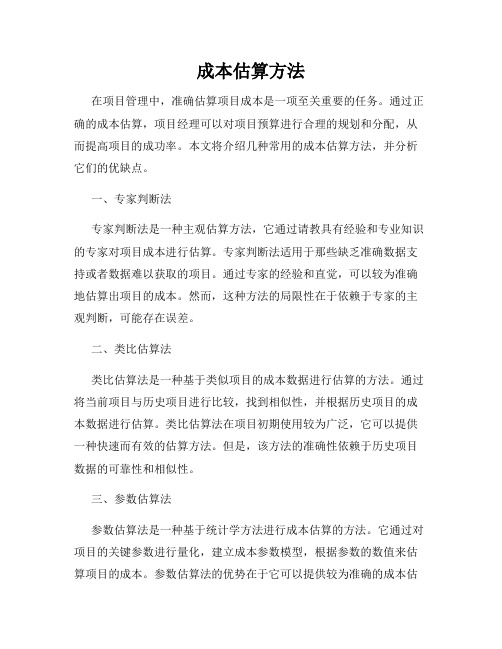 成本估算方法

在项目管理中，准确估算项目成本是一项至关重要的任务。通过正确的成本估算，项目经理可以对项目预算进行合理的规划和分配，从而提高项目的成功率。本文将介绍几种常用的成本估算方法，并分析它们的优缺点。

一、专家判断法

专家判断法是一种主观估算方法，它通过请教具有经验和专业知识的专家对项目成本进行估算。专家判断法适用于那些缺乏准确数据支持或者数据难以获取的项目。通过专家的经验和直觉，可以较为准确地估算出项目的成本。然而，这种方法的局限性在于依赖于专家的主观判断，可能存在误差。

二、类比估算法

类比估算法是一种基于类似项目的成本数据进行估算的方法。通过将当前项目与历史项目进行比较，找到相似性，并根据历史项目的成本数据进行估算。类比估算法在项目初期使用较为广泛，它可以提供一种快速而有效的估算方法。但是，该方法的准确性依赖于历史项目数据的可靠性和相似性。

三、参数估算法

参数估算法是一种基于统计学方法进行成本估算的方法。它通过对项目的关键参数进行量化，建立成本参数模型，根据参数的数值来估算项目的成本。参数估算法的优势在于它可以提供较为准确的成本估